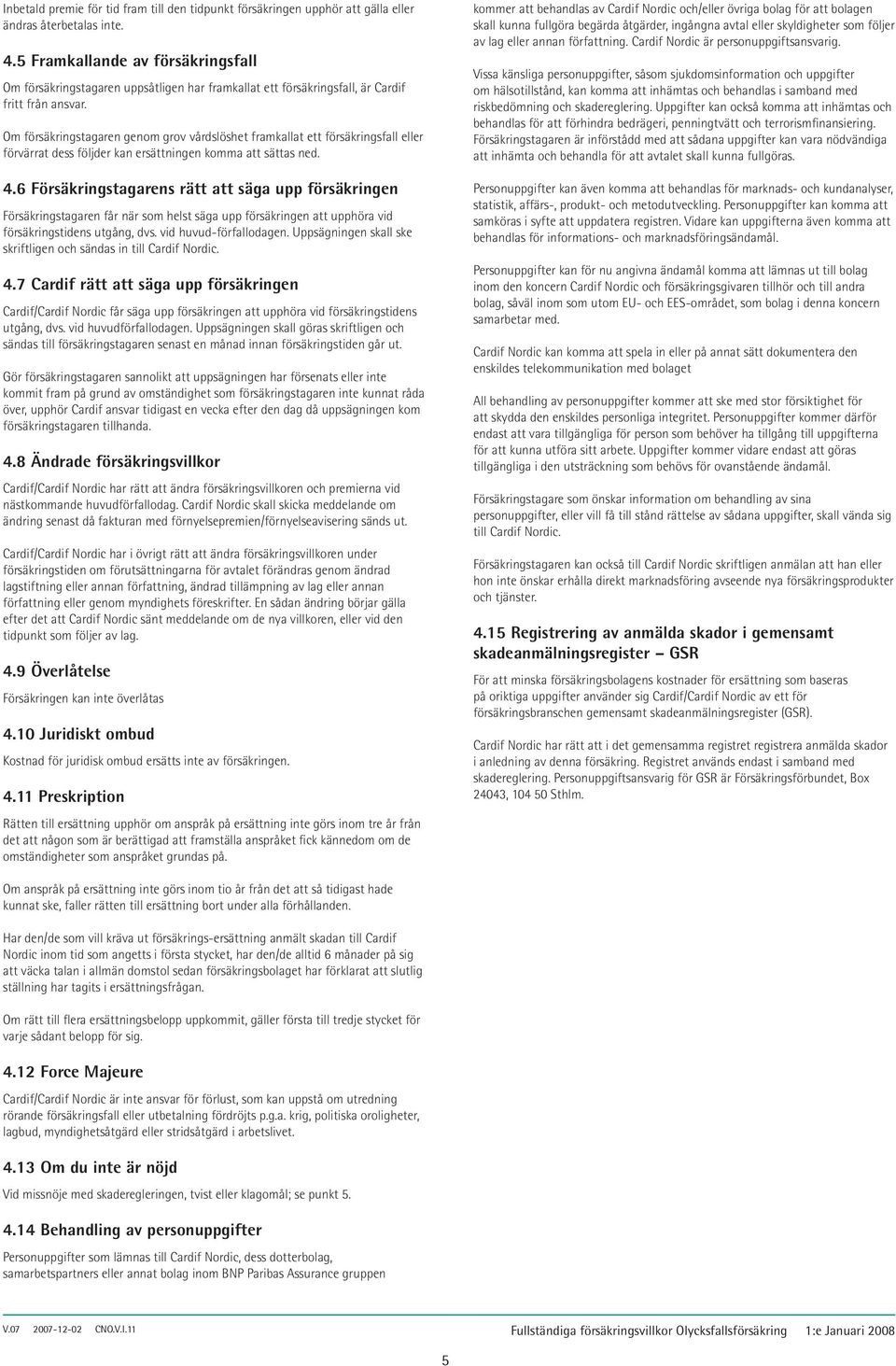 Inbetald premie för tid fram till den tidpunkt försäkringen upphör att gälla eller ändras återbetalas inte.

4.5 Framkallande av försäkringsfall

Om försäkringstagaren uppsåtligen har framkallat ett försäkringsfall, är Cardif fritt från ansvar.

Om försäkringstagaren genom grov vårdslöshet framkallat ett försäkringsfall eller förvärrat dess följder kan ersättningen komma att sättas ned.

4.6 Försäkringstagarens rätt att säga upp försäkringen

Försäkringstagaren får när som helst säga upp försäkringen att upphöra vid försäkringstidens utgång, dvs. vid huvud-förfallodagen. Uppsägningen skall ske skriftligen och sändas in till Cardif Nordic.

4.7 Cardif rätt att säga upp försäkringen

Cardif/Cardif Nordic får säga upp försäkringen att upphöra vid försäkringstidens utgång, dvs. vid huvudförfallodagen. Uppsägningen skall göras skriftligen och sändas till försäkringstagaren senast en månad innan försäkringstiden går ut.

Gör försäkringstagaren sannolikt att uppsägningen har försenats eller inte kommit fram på grund av omständighet som försäkringstagaren inte kunnat råda över, upphör Cardif ansvar tidigast en vecka efter den dag då uppsägningen kom försäkringstagaren tillhanda.

4.8 Ändrade försäkringsvillkor

Cardif/Cardif Nordic har rätt att ändra försäkringsvillkoren och premierna vid nästkommande huvudförfallodag. Cardif Nordic skall skicka meddelande om ändring senast då fakturan med förnyelsepremien/förnyelseavisering sänds ut.

Cardif/Cardif Nordic har i övrigt rätt att ändra försäkringsvillkoren under försäkringstiden om förutsättningarna för avtalet förändras genom ändrad lagstiftning eller annan författning, ändrad tillämpning av lag eller annan författning eller genom myndighets föreskrifter. En sådan ändring börjar gälla efter det att Cardif Nordic sänt meddelande om de nya villkoren, eller vid den tidpunkt som följer av lag.

4.9 Överlåtelse

Försäkringen kan inte överlåtas

4.10 Juridiskt ombud

Kostnad för juridisk ombud ersätts inte av försäkringen.

4.11 Preskription

Rätten till ersättning upphör om anspråk på ersättning inte görs inom tre år från det att någon som är berättigad att framställa anspråket fick kännedom om de omständigheter som anspråket grundas på.

Om anspråk på ersättning inte görs inom tio år från det att så tidigast hade kunnat ske, faller rätten till ersättning bort under alla förhållanden.

Har den/de som vill kräva ut försäkrings-ersättning anmält skadan till Cardif Nordic inom tid som angetts i första stycket, har den/de alltid 6 månader på sig att väcka talan i allmän domstol sedan försäkringsbolaget har förklarat att slutlig ställning har tagits i ersättningsfrågan.

Om rätt till flera ersättningsbelopp uppkommit, gäller första till tredje stycket för varje sådant belopp för sig.

4.12 Force Majeure

Cardif/Cardif Nordic är inte ansvar för förlust, som kan uppstå om utredning rörande försäkringsfall eller utbetalning fördröjts p.g.a. krig, politiska oroligheter, lagbud, myndighetsåtgärd eller stridsåtgärd i arbetslivet.

4.13 Om du inte är nöjd

Vid missnöje med skaderegleringen, tvist eller klagomål; se punkt 5.

4.14 Behandling av personuppgifter

Personuppgifter som lämnas till Cardif Nordic, dess dotterbolag, samarbetspartners eller annat bolag inom BNP Paribas Assurance gruppen kommer att behandlas av Cardif Nordic och/eller övriga bolag för att bolagen skall kunna fullgöra begärda åtgärder, ingångna avtal eller skyldigheter som följer av lag eller annan författning. Cardif Nordic är personuppgiftsansvarig.

Vissa känsliga personuppgifter, såsom sjukdomsinformation och uppgifter om hälsotillstånd, kan komma att inhämtas och behandlas i samband med riskbedömning och skadereglering. Uppgifter kan också komma att inhämtas och behandlas för att förhindra bedrägeri, penningtvätt och terrorismfinansiering. Försäkringstagaren är införstådd med att sådana uppgifter kan vara nödvändiga att inhämta och behandla för att avtalet skall kunna fullgöras.

Personuppgifter kan även komma att behandlas för marknads- och kundanalyser, statistik, affärs-, produkt- och metodutveckling. Personuppgifter kan komma att samköras i syfte att uppdatera registren. Vidare kan uppgifterna även komma att behandlas för informations- och marknadsföringsändamål.

Personuppgifter kan för nu angivna ändamål komma att lämnas ut till bolag inom den koncern Cardif Nordic och försäkringsgivaren tillhör och till andra bolag, såväl inom som utom EU- och EES-området, som bolag i denna koncern samarbetar med.

Cardif Nordic kan komma att spela in eller på annat sätt dokumentera den enskildes telekommunikation med bolaget

All behandling av personuppgifter kommer att ske med stor försiktighet för att skydda den enskildes personliga integritet. Personuppgifter kommer därför endast att vara tillgängliga för person som behöver ha tillgång till uppgifterna för att kunna utföra sitt arbete. Uppgifter kommer vidare endast att göras tillgängliga i den utsträckning som behövs för ovanstående ändamål.

Försäkringstagare som önskar information om behandling av sina personuppgifter, eller vill få till stånd rättelse av sådana uppgifter, skall vända sig till Cardif Nordic.

Försäkringstagaren kan också till Cardif Nordic skriftligen anmälan att han eller hon inte önskar erhålla direkt marknadsföring avseende nya försäkringsprodukter och tjänster.

4.15 Registrering av anmälda skador i gemensamt skadeanmälningsregister – GSR

För att minska försäkringsbolagens kostnader för ersättning som baseras på oriktiga uppgifter använder sig Cardif/Cardif Nordic av ett för försäkringsbranschen gemensamt skadeanmälningsregister (GSR).

Cardif Nordic har rätt att i det gemensamma registret registrera anmälda skador i anledning av denna försäkring. Registret används endast i samband med skadereglering. Personuppgiftsansvarig för GSR är Försäkringsförbundet, Box 24043, 104 50 Sthlm.

V.07 2007-12-02 CNO.V.I.11

Fullständiga försäkringsvillkor Olycksfallsförsäkring 1:e Januari 2008

5